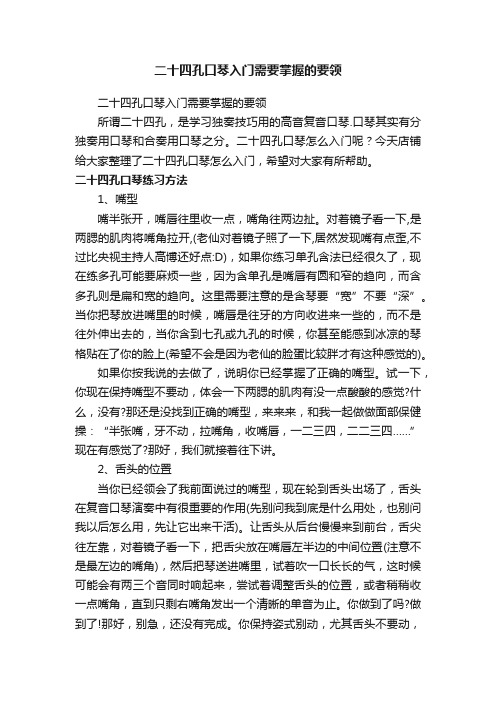 二十四孔口琴入门需要掌握的要领

二十四孔口琴入门需要掌握的要领

所谓二十四孔，是学习独奏技巧用的高音复音口琴.口琴其实有分独奏用口琴和合奏用口琴之分。二十四孔口琴怎么入门呢？今天店铺给大家整理了二十四孔口琴怎么入门，希望对大家有所帮助。

二十四孔口琴练习方法

1、嘴型

嘴半张开，嘴唇往里收一点，嘴角往两边扯。对着镜子看一下,是两腮的肌肉将嘴角拉开,(老仙对着镜子照了一下,居然发现嘴有点歪,不过比央视主持人高博还好点:D)，如果你练习单孔含法已经很久了，现在练多孔可能要麻烦一些，因为含单孔是嘴唇有圆和窄的趋向，而含多孔则是扁和宽的趋向。这里需要注意的是含琴要“宽”不要“深”。当你把琴放进嘴里的时候，嘴唇是往牙的方向收进来一些的，而不是往外伸出去的，当你含到七孔或九孔的时候，你甚至能感到冰凉的琴格贴在了你的脸上(希望不会是因为老仙的脸蛋比较胖才有这种感觉的)。

如果你按我说的去做了，说明你已经掌握了正确的嘴型。试一下，你现在保持嘴型不要动，体会一下两腮的肌肉有没一点酸酸的感觉?什么，没有?那还是没找到正确的嘴型，来来来，和我一起做做面部保健操：“半张嘴，牙不动，拉嘴角，收嘴唇，一二三四，二二三四……”现在有感觉了?那好，我们就接着往下讲。

2、舌头的位置

当你已经领会了我前面说过的嘴型，现在轮到舌头出场了，舌头在复音口琴演奏中有很重要的作用(先别问我到底是什么用处，也别问我以后怎么用，先让它出来干活)。让舌头从后台慢慢来到前台，舌尖往左靠，对着镜子看一下，把舌尖放在嘴唇左半边的中间位置(注意不是最左边的嘴角)，然后把琴送进嘴里，试着吹一口长长的气，这时候可能会有两三个音同时响起来，尝试着调整舌头的位置，或者稍稍收一点嘴角，直到只剩右嘴角发出一个清晰的单音为止。你做到了吗?做到了!那好，别急，还没有完成。你保持姿式别动，尤其舌头不要动，